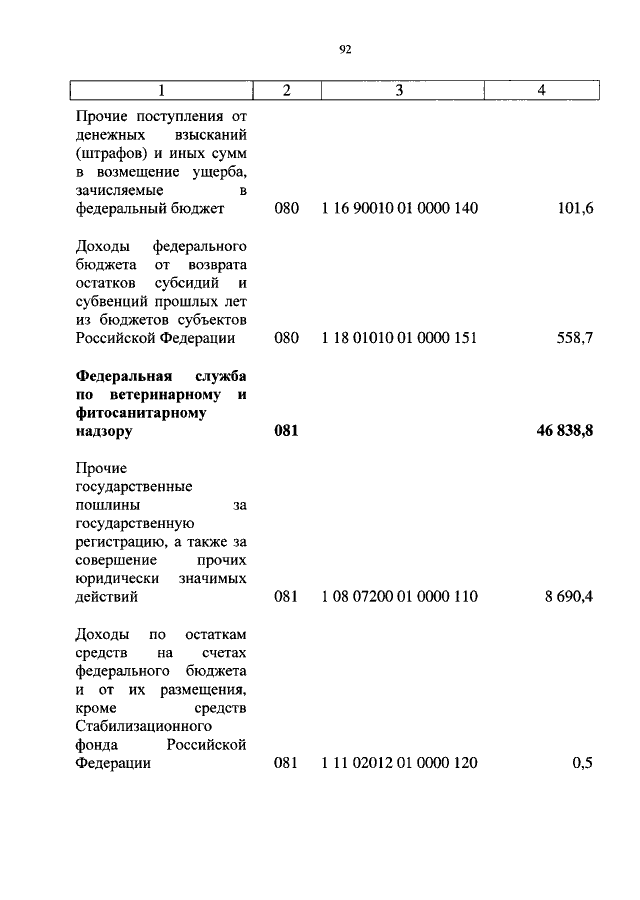 92

| 1 | 2 | 3 | 4 |
|---|---|---|---|
| Прочие поступления от денежных взысканий (штрафов) и иных сумм в возмещение ущерба, зачисляемые в федеральный бюджет | 080 | 1 16 90010 01 0000 140 | 101,6 |
| Доходы федерального бюджета от возврата остатков субсидий и субвенций прошлых лет из бюджетов субъектов Российской Федерации | 080 | 1 18 01010 01 0000 151 | 558,7 |
| **Федеральная служба по ветеринарному и фитосанитарному надзору** | **081** | | **46 838,8** |
| Прочие государственные пошлины за государственную регистрацию, а также за совершение прочих юридически значимых действий | 081 | 1 08 07200 01 0000 110 | 8 690,4 |
| Доходы по остаткам средств на счетах федерального бюджета и от их размещения, кроме средств Стабилизационного фонда Российской Федерации | 081 | 1 11 02012 01 0000 120 | 0,5 |